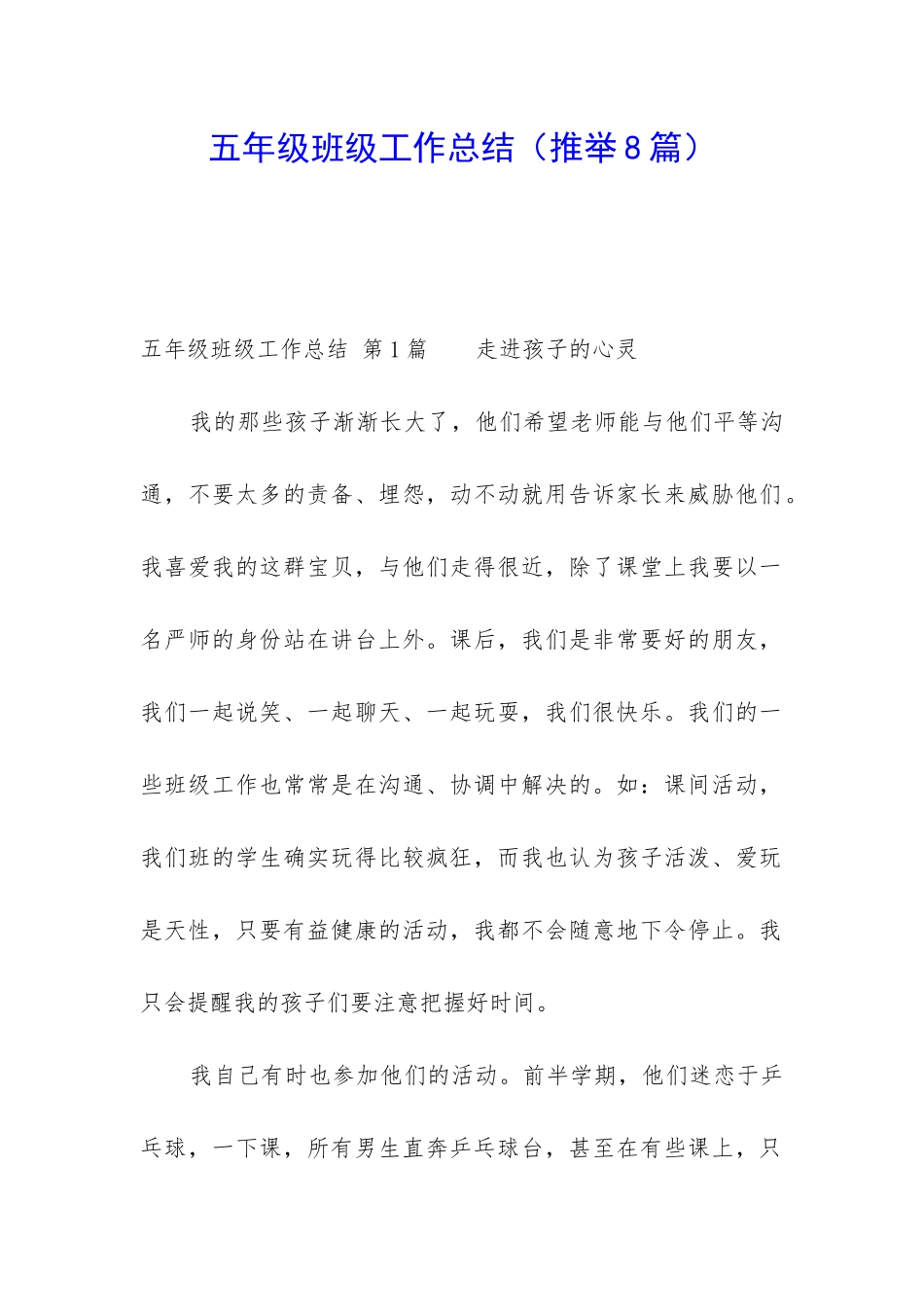 五年级班级工作总结（推举8篇）

五年级班级工作总结 第1篇　　走进孩子的心灵

我的那些孩子渐渐长大了，他们希望老师能与他们平等沟通，不要太多的责备、埋怨，动不动就用告诉家长来威胁他们。我喜爱我的这群宝贝，与他们走得很近，除了课堂上我要以一名严师的身份站在讲台上外。课后，我们是非常要好的朋友，我们一起说笑、一起聊天、一起玩耍，我们很快乐。我们的一些班级工作也常常是在沟通、协调中解决的。如：课间活动，我们班的学生确实玩得比较疯狂，而我也认为孩子活泼、爱玩是天性，只要有益健康的活动，我都不会随意地下令停止。我只会提醒我的孩子们要注意把握好时间。

我自己有时也参加他们的活动。前半学期，他们迷恋于乒乓球，一下课，所有男生直奔乒乓球台，甚至在有些课上，只